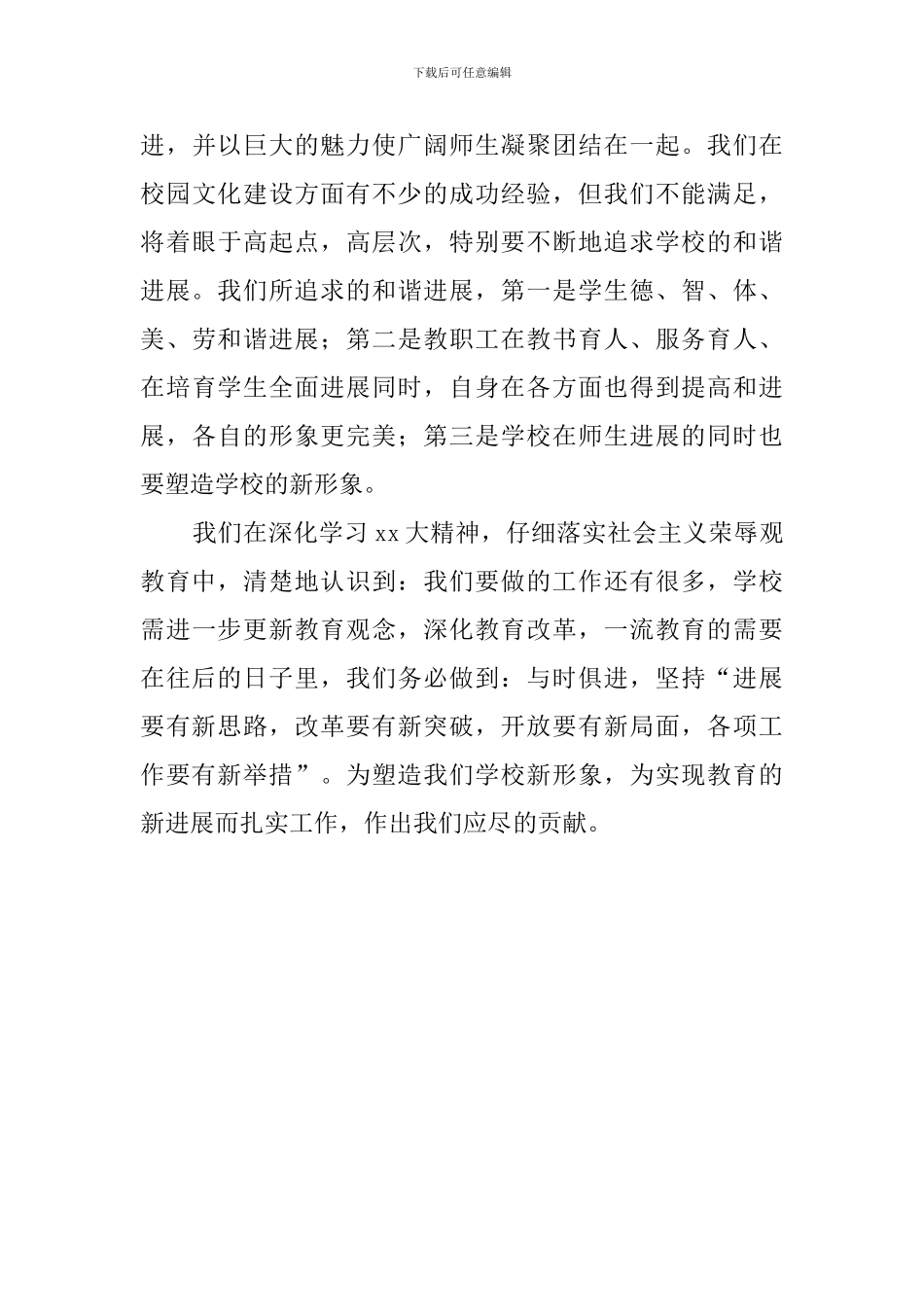 下载后可任意编辑

进，并以巨大的魅力使广阔师生凝聚团结在一起。我们在校园文化建设方面有不少的成功经验，但我们不能满足，将着眼于高起点，高层次，特别要不断地追求学校的和谐进展。我们所追求的和谐进展，第一是学生德、智、体、美、劳和谐进展；第二是教职工在教书育人、服务育人、在培育学生全面进展同时，自身在各方面也得到提高和进展，各自的形象更完美；第三是学校在师生进展的同时也要塑造学校的新形象。

我们在深化学习 xx 大精神，仔细落实社会主义荣辱观教育中，清楚地认识到：我们要做的工作还有很多，学校需进一步更新教育观念，深化教育改革，一流教育的需要在往后的日子里，我们务必做到：与时俱进，坚持“进展要有新思路，改革要有新突破，开放要有新局面，各项工作要有新举措”。为塑造我们学校新形象，为实现教育的新进展而扎实工作，作出我们应尽的贡献。